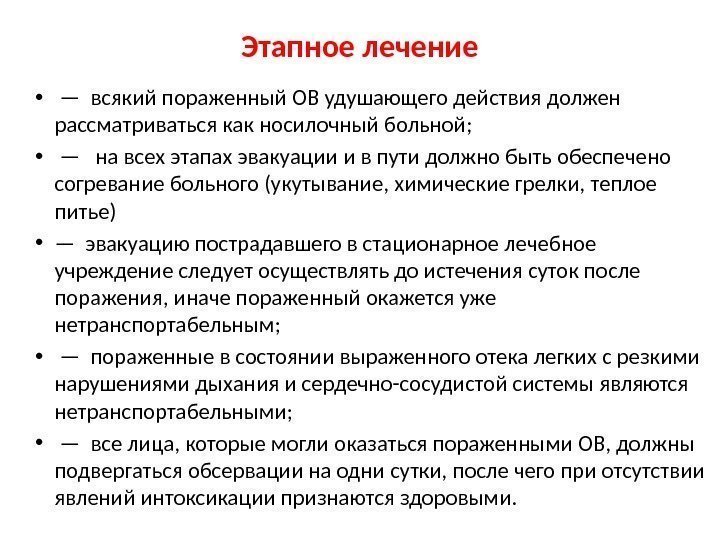 Этапное лечение

• — всякий пораженный ОВ удушающего действия должен рассматриваться как носилочный больной;

• — на всех этапах эвакуации и в пути должно быть обеспечено согревание больного (укутывание, химические грелки, теплое питье)

• — эвакуацию пострадавшего в стационарное лечебное учреждение следует осуществлять до истечения суток после поражения, иначе пораженный окажется уже нетранспортабельным;

• — пораженные в состоянии выраженного отека легких с резкими нарушениями дыхания и сердечно-сосудистой системы являются нетранспортабельными;

• — все лица, которые могли оказаться пораженными ОВ, должны подвергаться обсервации на одни сутки, после чего при отсутствии явлений интоксикации признаются здоровыми.